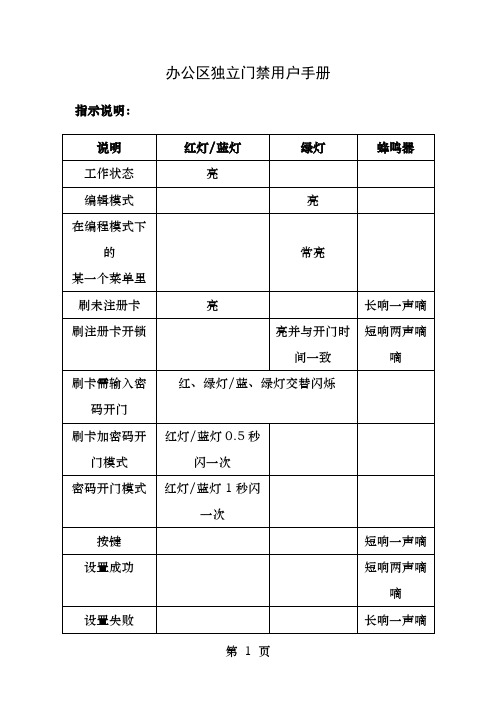 办公区独立门禁用户手册

指示说明：

| 说明 | 红灯/蓝灯 | 绿灯 | 蜂鸣器 |
|---|---|---|---|
| 工作状态 | 亮 | | |
| 编辑模式 | | 亮 | |
| 在编程模式下的某一个菜单里 | | 常亮 | |
| 刷未注册卡 | 亮 | | 长响一声嘀 |
| 刷注册卡开锁 | | 亮并与开门时间一致 | 短响两声嘀嘀 |
| 刷卡需输入密码开门 | 红、绿灯/蓝、绿灯交替闪烁 | | |
| 刷卡加密码开门模式 | 红灯/蓝灯 0.5 秒闪一次 | | |
| 密码开门模式 | 红灯/蓝灯 1 秒闪一次 | | |
| 按键 | | | 短响一声嘀 |
| 设置成功 | | | 短响两声嘀嘀 |
| 设置失败 | | | 长响一声嘀 |

第 1 页